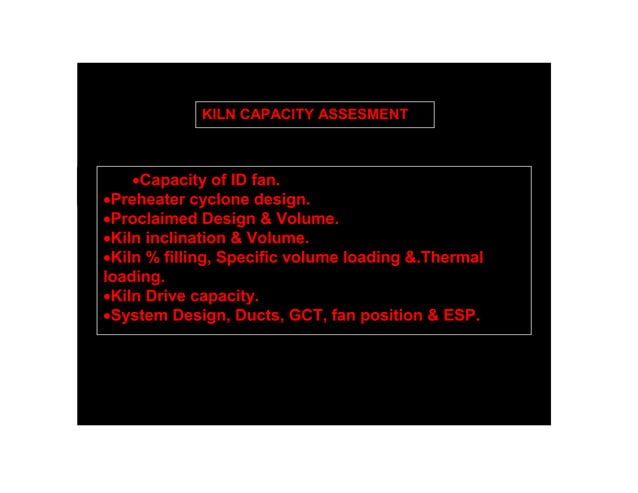 KILN CAPACITY ASSESMENT

•Capacity of ID fan.
•Preheater cyclone design.
•Proclaimed Design & Volume.
•Kiln inclination & Volume.
•Kiln % filling, Specific volume loading &.Thermal loading.
•Kiln Drive capacity.
•System Design, Ducts, GCT, fan position & ESP.